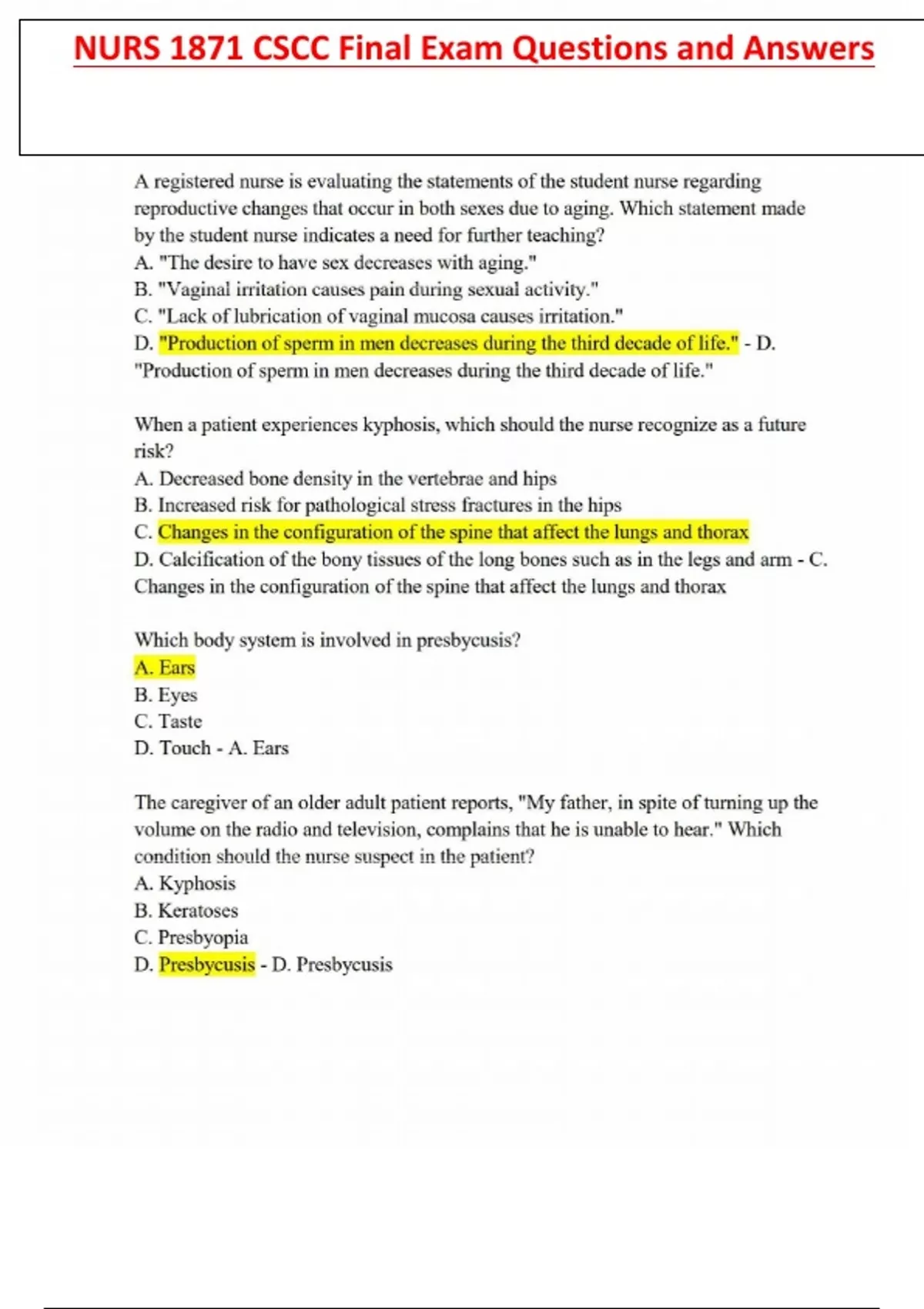 NURS 1871 CSCC Final Exam Questions and Answers

A registered nurse is evaluating the statements of the student nurse regarding reproductive changes that occur in both sexes due to aging. Which statement made by the student nurse indicates a need for further teaching?
A. "The desire to have sex decreases with aging."
B. "Vaginal irritation causes pain during sexual activity."
C. "Lack of lubrication of vaginal mucosa causes irritation."
D. "Production of sperm in men decreases during the third decade of life." - D. "Production of sperm in men decreases during the third decade of life."

When a patient experiences kyphosis, which should the nurse recognize as a future risk?
A. Decreased bone density in the vertebrae and hips
B. Increased risk for pathological stress fractures in the hips
C. Changes in the configuration of the spine that affect the lungs and thorax
D. Calcification of the bony tissues of the long bones such as in the legs and arm - C. Changes in the configuration of the spine that affect the lungs and thorax

Which body system is involved in presbycusis?
A. Ears
B. Eyes
C. Taste
D. Touch - A. Ears

The caregiver of an older adult patient reports, "My father, in spite of turning up the volume on the radio and television, complains that he is unable to hear." Which condition should the nurse suspect in the patient?
A. Kyphosis
B. Keratoses
C. Presbyopia
D. Presbycusis - D. Presbycusis